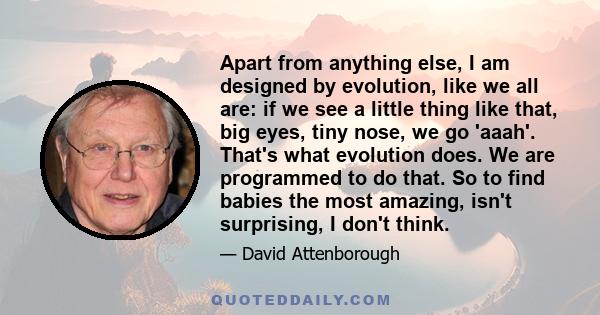 Apart from anything else, I am designed by evolution, like we all are: if we see a little thing like that, big eyes, tiny nose, we go 'aaah'. That's what evolution does. We are programmed to do that. So to find babies the most amazing, isn't surprising, I don't think.

— David Attenborough

QUOTEDDAILY.COM